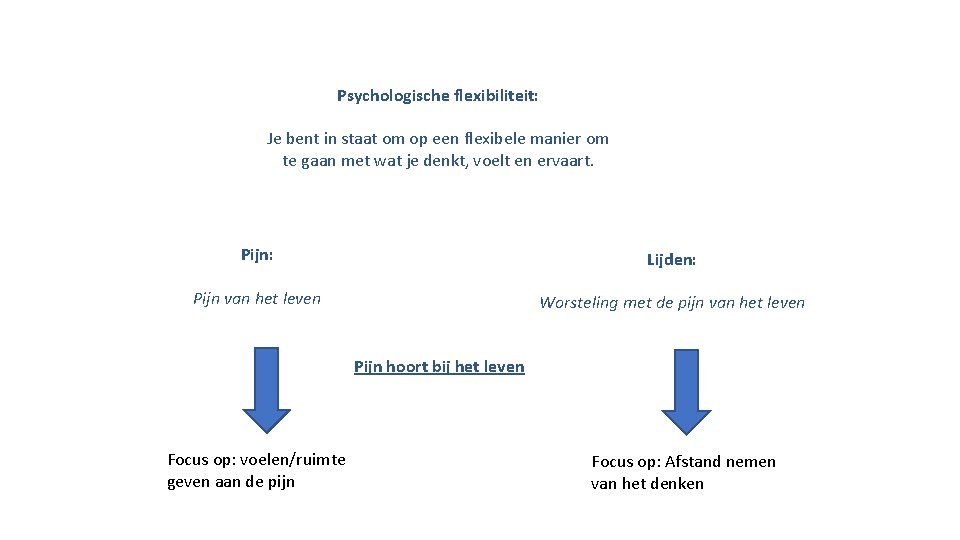 Psychologische flexibiliteit:

Je bent in staat om op een flexibele manier om te gaan met wat je denkt, voelt en ervaart.

Pijn:

Pijn van het leven

Lijden:

Worsteling met de pijn van het leven

Pijn hoort bij het leven

Focus op: voelen/ruimte geven aan de pijn

Focus op: Afstand nemen van het denken